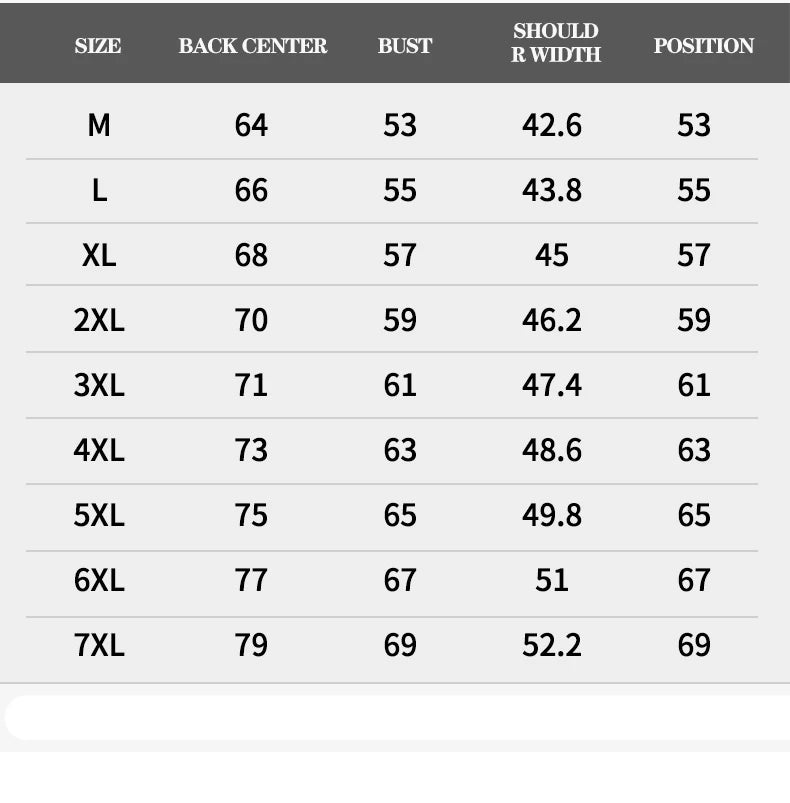 | SIZE | BACK CENTER | BUST | SHOULD R WIDTH | POSITION |
|---|---|---|---|---|
| M | 64 | 53 | 42.6 | 53 |
| L | 66 | 55 | 43.8 | 55 |
| XL | 68 | 57 | 45 | 57 |
| 2XL | 70 | 59 | 46.2 | 59 |
| 3XL | 71 | 61 | 47.4 | 61 |
| 4XL | 73 | 63 | 48.6 | 63 |
| 5XL | 75 | 65 | 49.8 | 65 |
| 6XL | 77 | 67 | 51 | 67 |
| 7XL | 79 | 69 | 52.2 | 69 |